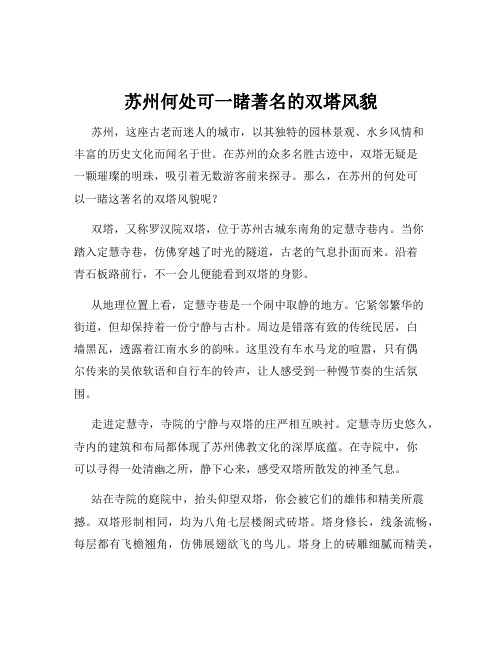 苏州何处可一睹著名的双塔风貌

苏州，这座古老而迷人的城市，以其独特的园林景观、水乡风情和丰富的历史文化而闻名于世。在苏州的众多名胜古迹中，双塔无疑是一颗璀璨的明珠，吸引着无数游客前来探寻。那么，在苏州的何处可以一睹这著名的双塔风貌呢？

双塔，又称罗汉院双塔，位于苏州古城东南角的定慧寺巷内。当你踏入定慧寺巷，仿佛穿越了时光的隧道，古老的气息扑面而来。沿着青石板路前行，不一会儿便能看到双塔的身影。

从地理位置上看，定慧寺巷是一个闹中取静的地方。它紧邻繁华的街道，但却保持着一份宁静与古朴。周边是错落有致的传统民居，白墙黑瓦，透露着江南水乡的韵味。这里没有车水马龙的喧嚣，只有偶尔传来的吴侬软语和自行车的铃声，让人感受到一种慢节奏的生活氛围。

走进定慧寺，寺院的宁静与双塔的庄严相互映衬。定慧寺历史悠久，寺内的建筑和布局都体现了苏州佛教文化的深厚底蕴。在寺院中，你可以寻得一处清幽之所，静下心来，感受双塔所散发的神圣气息。

站在寺院的庭院中，抬头仰望双塔，你会被它们的雄伟和精美所震撼。双塔形制相同，均为八角七层楼阁式砖塔。塔身修长，线条流畅，每层都有飞檐翘角，仿佛展翅欲飞的鸟儿。塔身上的砖雕细腻而精美，